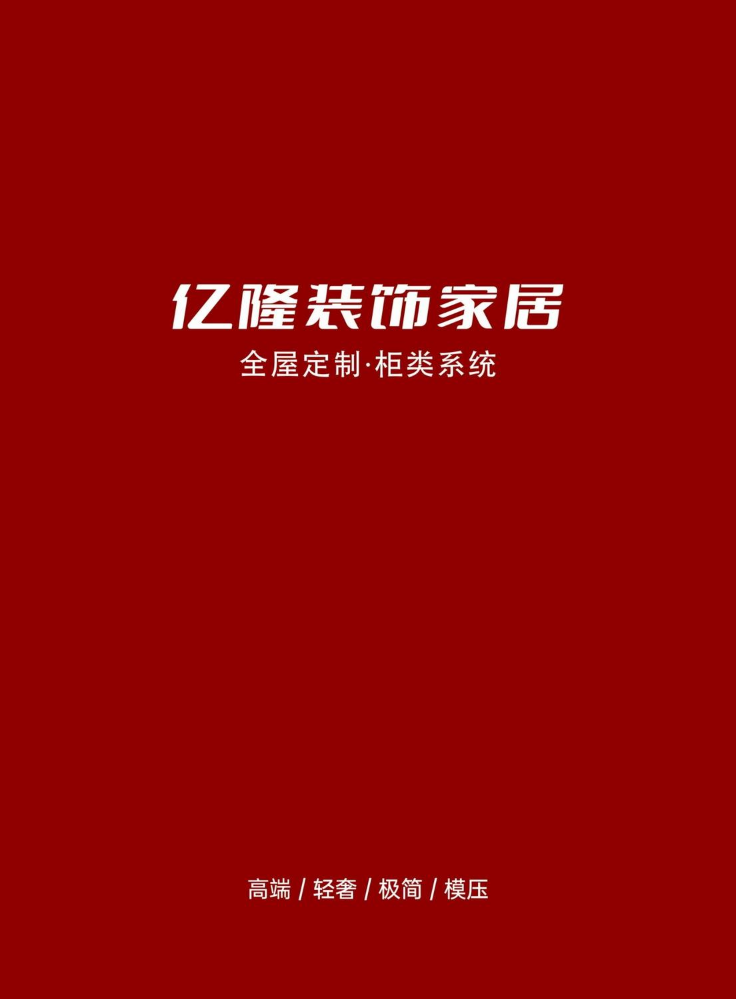 亿隆装饰家居

全屋定制·柜类系统

高端 / 轻奢 / 极简 / 模压